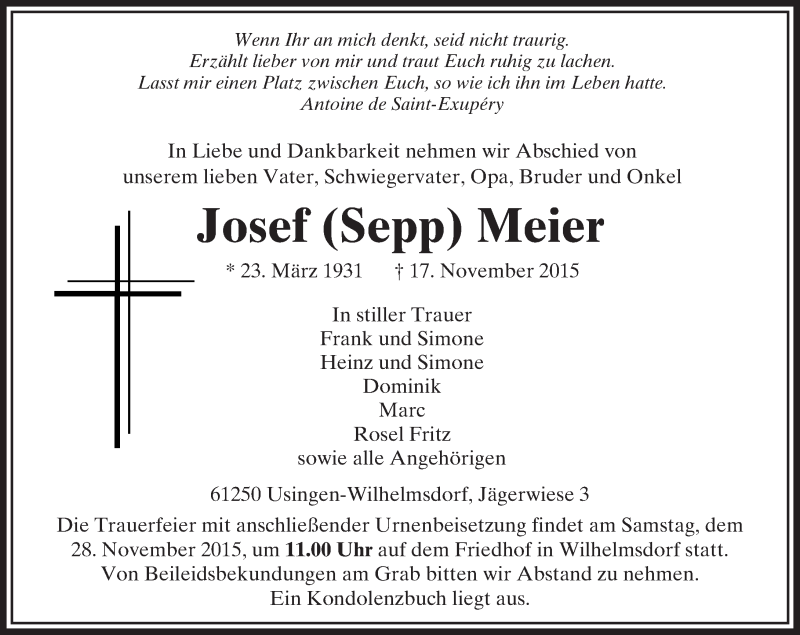 Wenn Ihr an mich denkt, seid nicht traurig.
Erzählt lieber von mir und traut Euch ruhig zu lachen.
Lasst mir einen Platz zwischen Euch, so wie ich ihn im Leben hatte.
Antoine de Saint-Exupéry

In Liebe und Dankbarkeit nehmen wir Abschied von unserem lieben Vater, Schwiegervater, Opa, Bruder und Onkel

Josef (Sepp) Meier

* 23. März 1931 † 17. November 2015

In stiller Trauer
Frank und Simone
Heinz und Simone
Dominik
Marc
Rosel Fritz
sowie alle Angehörigen

61250 Usingen-Wilhelmsdorf, Jägerwiese 3

Die Trauerfeier mit anschließender Urnenbeisetzung findet am Samstag, dem 28. November 2015, um 11.00 Uhr auf dem Friedhof in Wilhelmsdorf statt.
Von Beileidsbekundungen am Grab bitten wir Abstand zu nehmen.
Ein Kondolenzbuch liegt aus.